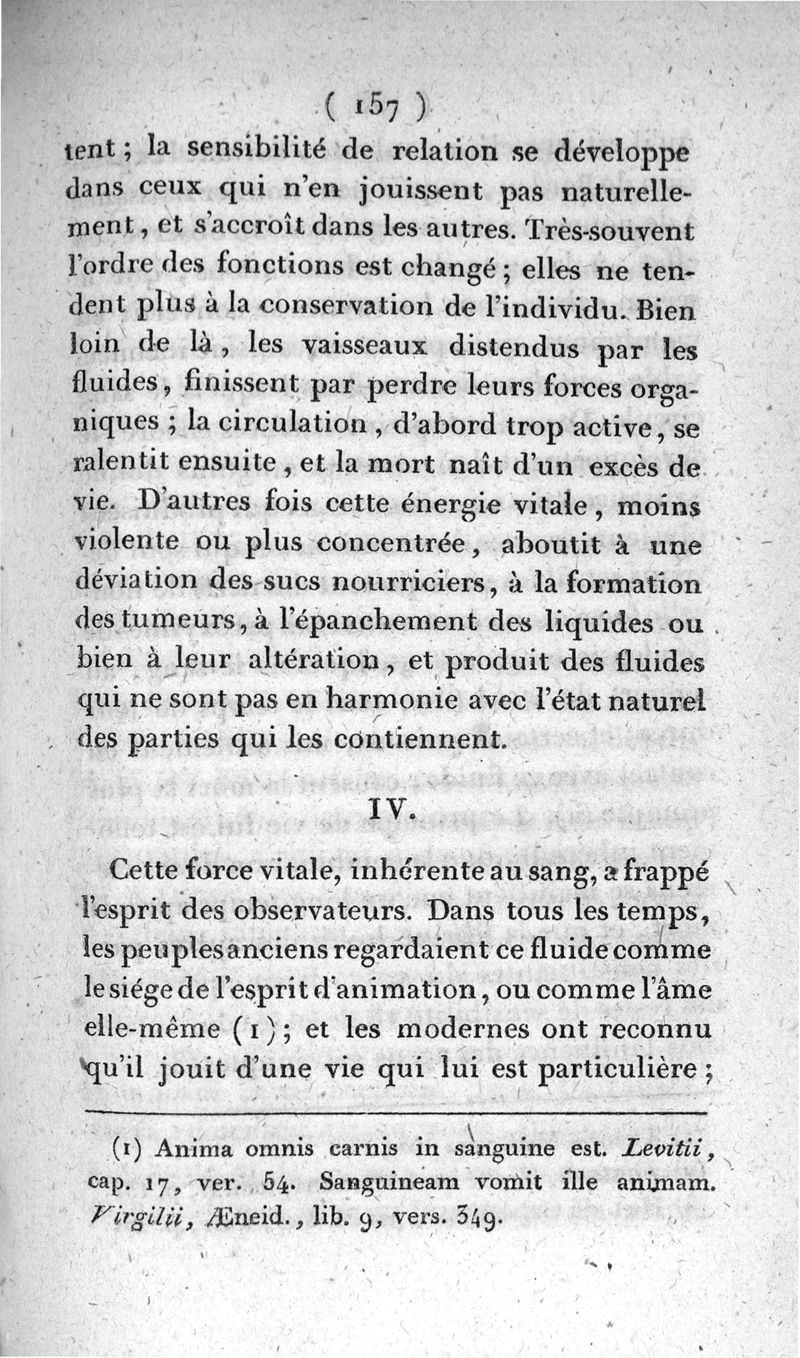 ( 157 )

tent ; la sensibilité de relation se développe dans ceux qui n'en jouissent pas naturellement, et s'accroît dans les autres. Très-souvent l'ordre des fonctions est changé ; elles ne tendent plus à la conservation de l'individu. Bien loin de là, les vaisseaux distendus par les fluides, finissent par perdre leurs forces organiques ; la circulation, d'abord trop active, se ralentit ensuite, et la mort naît d'un excès de vie. D'autres fois cette énergie vitale, moins violente ou plus concentrée, aboutit à une déviation des sucs nourriciers, à la formation des tumeurs, à l'épanchement des liquides ou bien à leur altération, et produit des fluides qui ne sont pas en harmonie avec l'état naturel des parties qui les contiennent.

IV.

Cette force vitale, inhérente au sang, a frappé l'esprit des observateurs. Dans tous les temps, les peuples anciens regardaient ce fluide comme le siége de l'esprit d'animation, ou comme l'âme elle-même (1) ; et les modernes ont reconnu qu'il jouit d'une vie qui lui est particulière ;

(1) Anima omnis carnis in sanguine est. Levitii, cap. 17, ver. 54. Sanguineam vomit ille animam. Virgilii, Æneid., lib. 9, vers. 349.